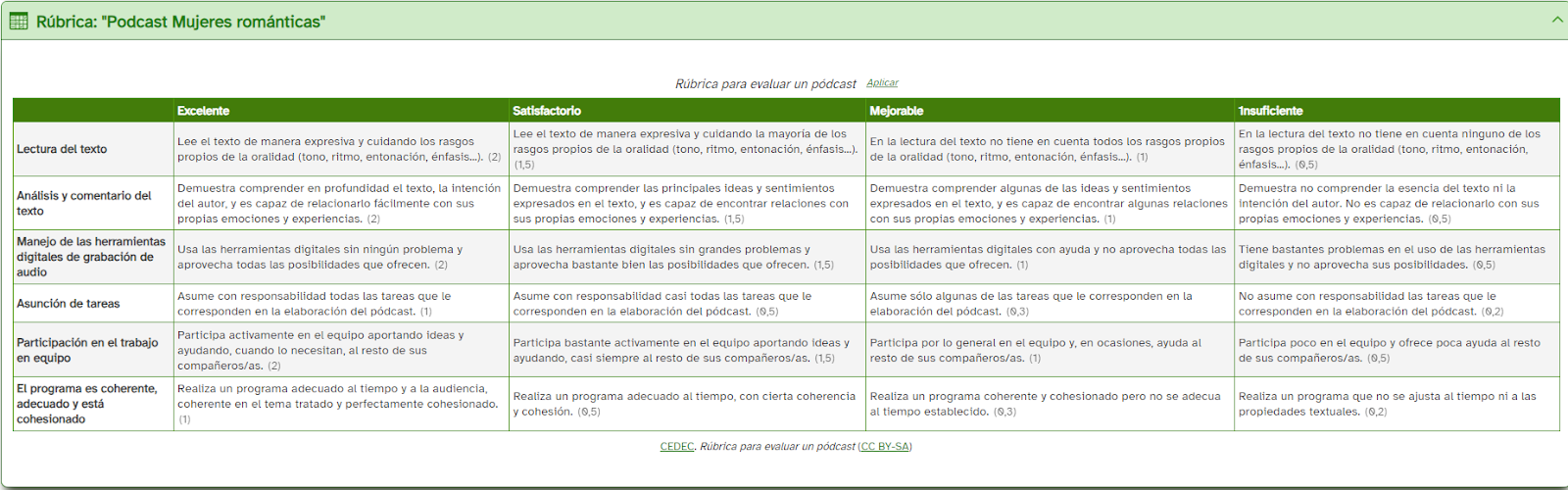 Rúbrica: "Podcast Mujeres románticas"

Rúbrica para evaluar un pódcast Aplicar

| | Excelente | Satisfactorio | Mejorable | Insuficiente |
|---|---|---|---|---|
| Lectura del texto | Lee el texto de manera expresiva y cuidando los rasgos propios de la oralidad (tono, ritmo, entonación, énfasis...). (2) | Lee el texto de manera expresiva y cuidando la mayoría de los rasgos propios de la oralidad (tono, ritmo, entonación, énfasis...). (1,5) | En la lectura del texto no tiene en cuenta todos los rasgos propios de la oralidad (tono, ritmo, entonación, énfasis...). (1) | En la lectura del texto no tiene en cuenta ninguno de los rasgos propios de la oralidad (tono, ritmo, entonación, énfasis...). (0,5) |
| Análisis y comentario del texto | Demuestra comprender en profundidad el texto, la intención del autor, y es capaz de relacionarlo fácilmente con sus propias emociones y experiencias. (2) | Demuestra comprender las principales ideas y sentimientos expresados en el texto, y es capaz de encontrar relaciones con sus propias emociones y experiencias. (1,5) | Demuestra comprender algunas de las ideas y sentimientos expresados en el texto, y es capaz de encontrar algunas relaciones con sus propias emociones y experiencias. (1) | Demuestra no comprender la esencia del texto ni la intención del autor. No es capaz de relacionarlo con sus propias emociones y experiencias. (0,5) |
| Manejo de las herramientas digitales de grabación de audio | Usa las herramientas digitales sin ningún problema y aprovecha todas las posibilidades que ofrecen. (2) | Usa las herramientas digitales sin grandes problemas y aprovecha bastante bien las posibilidades que ofrecen. (1,5) | Usa las herramientas digitales con ayuda y no aprovecha todas las posibilidades que ofrecen. (1) | Tiene bastantes problemas en el uso de las herramientas digitales y no aprovecha sus posibilidades. (0,5) |
| Asunción de tareas | Asume con responsabilidad todas las tareas que le corresponden en la elaboración del pódcast. (1) | Asume con responsabilidad casi todas las tareas que le corresponden en la elaboración del pódcast. (0,5) | Asume sólo algunas de las tareas que le corresponden en la elaboración del pódcast. (0,3) | No asume con responsabilidad las tareas que le corresponden en la elaboración del pódcast. (0,2) |
| Participación en el trabajo en equipo | Participa activamente en el equipo aportando ideas y ayudando, cuando lo necesitan, al resto de sus compañeros/as. (2) | Participa bastante activamente en el equipo aportando ideas y ayudando, casi siempre al resto de sus compañeros/as. (1,5) | Participa por lo general en el equipo y, en ocasiones, ayuda al resto de sus compañeros/as. (1) | Participa poco en el equipo y ofrece poca ayuda al resto de sus compañeros/as. (0,5) |
| El programa es coherente, adecuado y está cohesionado | Realiza un programa adecuado al tiempo y a la audiencia, coherente en el tema tratado y perfectamente cohesionado. (1) | Realiza un programa adecuado al tiempo, con cierta coherencia y cohesión. (0,5) | Realiza un programa coherente y cohesionado pero no se adecua al tiempo establecido. (0,3) | Realiza un programa que no se ajusta al tiempo ni a las propiedades textuales. (0,2) |

CEDEC. Rúbrica para evaluar un pódcast (CC BY-SA)